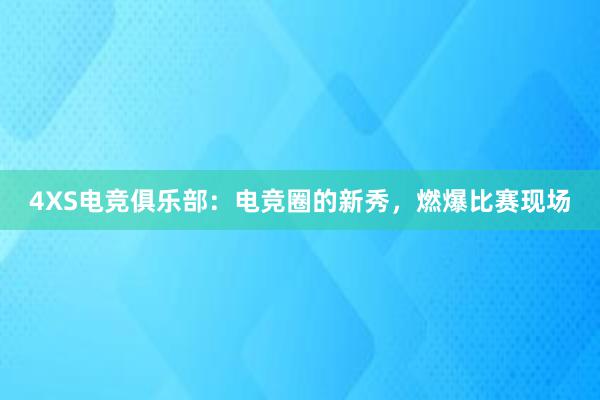 4XS电竞俱乐部：电竞圈的新秀，燃爆比赛现场